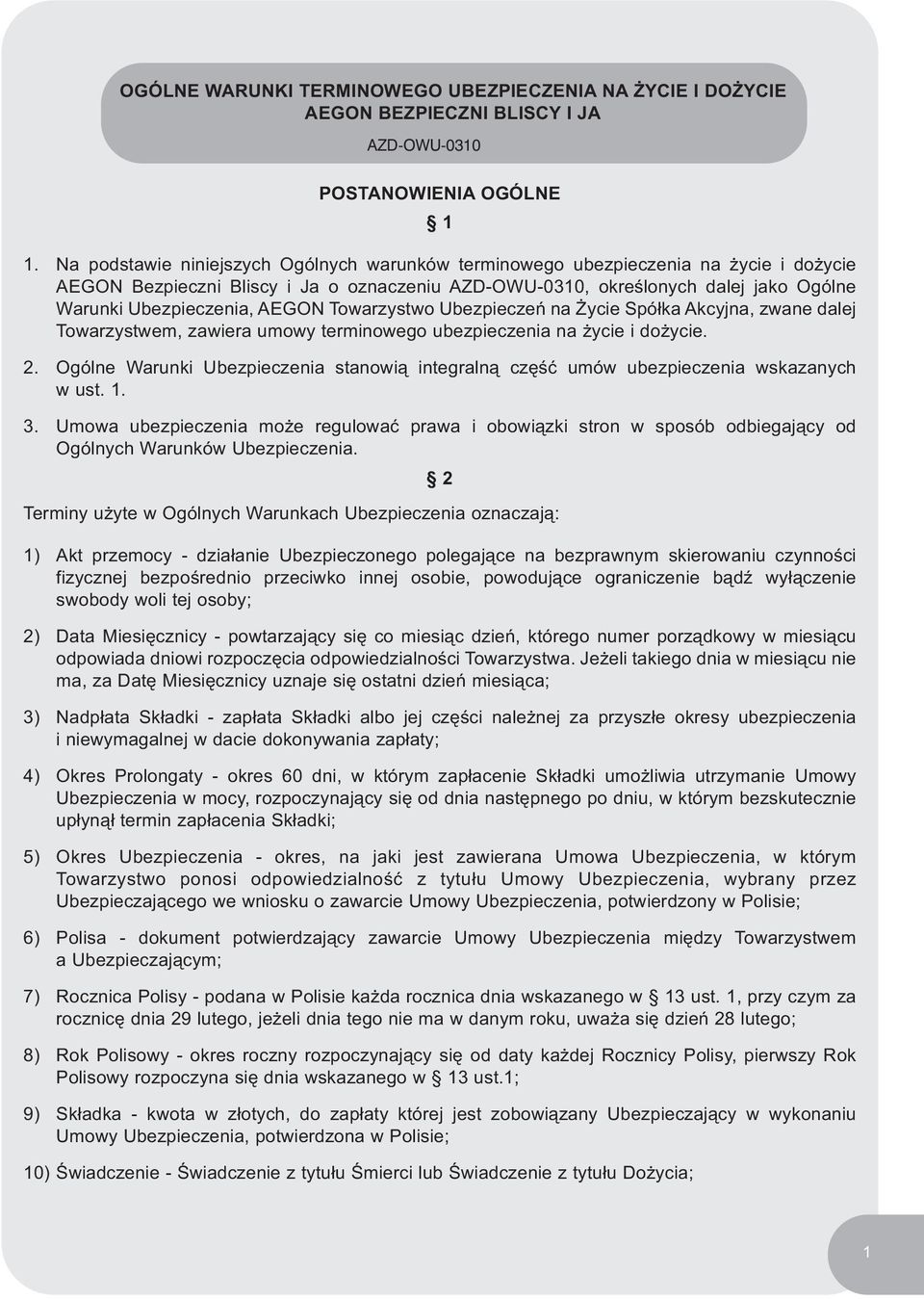 OGÓLNE WARUNKI TERMINOWEGO UBEZPIECZENIA NA ŻYCIE I DOŻYCIE AEGON BEZPIECZNI BLISCY I JA

AZD-OWU-0310

POSTANOWIENIA OGÓLNE

§ 1

1. Na podstawie niniejszych Ogólnych warunków terminowego ubezpieczenia na życie i dożycie AEGON Bezpieczni Bliscy i Ja o oznaczeniu AZD-OWU-0310, określonych dalej jako Ogólne Warunki Ubezpieczenia, AEGON Towarzystwo Ubezpieczeń na Życie Spółka Akcyjna, zwane dalej Towarzystwem, zawiera umowy terminowego ubezpieczenia na życie i dożycie.

2. Ogólne Warunki Ubezpieczenia stanowią integralną część umów ubezpieczenia wskazanych w ust. 1.

3. Umowa ubezpieczenia może regulować prawa i obowiązki stron w sposób odbiegający od Ogólnych Warunków Ubezpieczenia.

§ 2

Terminy użyte w Ogólnych Warunkach Ubezpieczenia oznaczają:

1) Akt przemocy - działanie Ubezpieczonego polegające na bezprawnym skierowaniu czynności fizycznej bezpośrednio przeciwko innej osobie, powodujące ograniczenie bądź wyłączenie swobody woli tej osoby;

2) Data Miesięcznicy - powtarzający się co miesiąc dzień, którego numer porządkowy w miesiącu odpowiada dniowi rozpoczęcia odpowiedzialności Towarzystwa. Jeżeli takiego dnia w miesiącu nie ma, za Datę Miesięcznicy uznaje się ostatni dzień miesiąca;

3) Nadpłata Składki - zapłata Składki albo jej części należnej za przyszłe okresy ubezpieczenia i niewymagalnej w dacie dokonywania zapłaty;

4) Okres Prolongaty - okres 60 dni, w którym zapłacenie Składki umożliwia utrzymanie Umowy Ubezpieczenia w mocy, rozpoczynający się od dnia następnego po dniu, w którym bezskutecznie upłynął termin zapłacenia Składki;

5) Okres Ubezpieczenia - okres, na jaki jest zawierana Umowa Ubezpieczenia, w którym Towarzystwo ponosi odpowiedzialność z tytułu Umowy Ubezpieczenia, wybrany przez Ubezpieczającego we wniosku o zawarcie Umowy Ubezpieczenia, potwierdzony w Polisie;

6) Polisa - dokument potwierdzający zawarcie Umowy Ubezpieczenia między Towarzystwem a Ubezpieczającym;

7) Rocznica Polisy - podana w Polisie każda rocznica dnia wskazanego w § 13 ust. 1, przy czym za rocznicę dnia 29 lutego, jeżeli dnia tego nie ma w danym roku, uważa się dzień 28 lutego;

8) Rok Polisowy - okres roczny rozpoczynający się od daty każdej Rocznicy Polisy, pierwszy Rok Polisowy rozpoczyna się dnia wskazanego w § 13 ust.1;

9) Składka - kwota w złotych, do zapłaty której jest zobowiązany Ubezpieczający w wykonaniu Umowy Ubezpieczenia, potwierdzona w Polisie;

10) Świadczenie - Świadczenie z tytułu Śmierci lub Świadczenie z tytułu Dożycia;

1